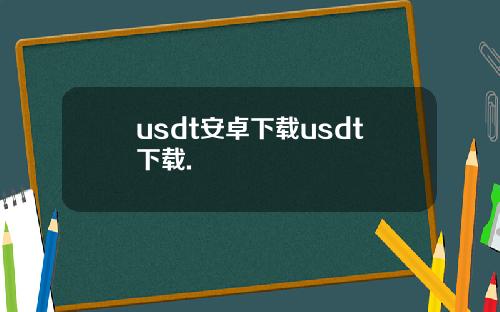 usdt安卓下载usdt下载.